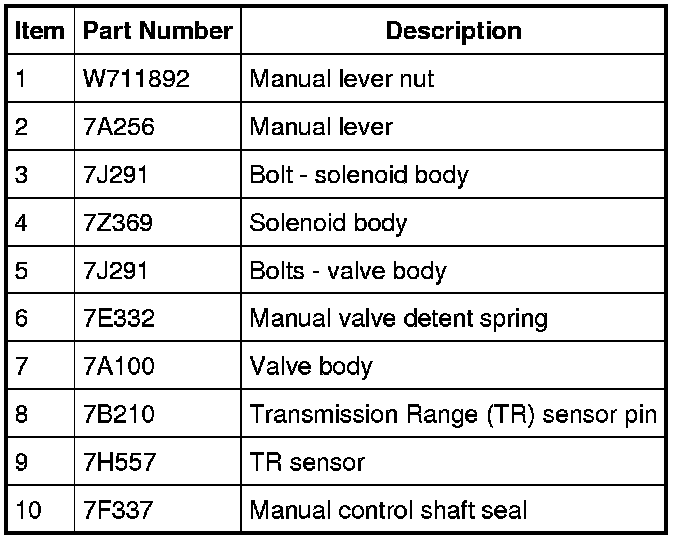 | Item | Part Number | Description |
|---|---|---|
| 1 | W711892 | Manual lever nut |
| 2 | 7A256 | Manual lever |
| 3 | 7J291 | Bolt - solenoid body |
| 4 | 7Z369 | Solenoid body |
| 5 | 7J291 | Bolts - valve body |
| 6 | 7E332 | Manual valve detent spring |
| 7 | 7A100 | Valve body |
| 8 | 7B210 | Transmission Range (TR) sensor pin |
| 9 | 7H557 | TR sensor |
| 10 | 7F337 | Manual control shaft seal |